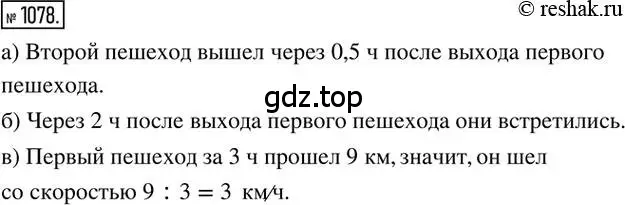 № 1078.

© reshak.ru

а) Второй пешеход вышел через 0,5 ч после выхода первого пешехода.

gdz.top

б) Через 2 ч после выхода первого пешехода они встретились.

в) Первый пешеход за 3 ч прошел 9 км, значит, он шел со скоростью $9 : 3 = 3$ км/ч.